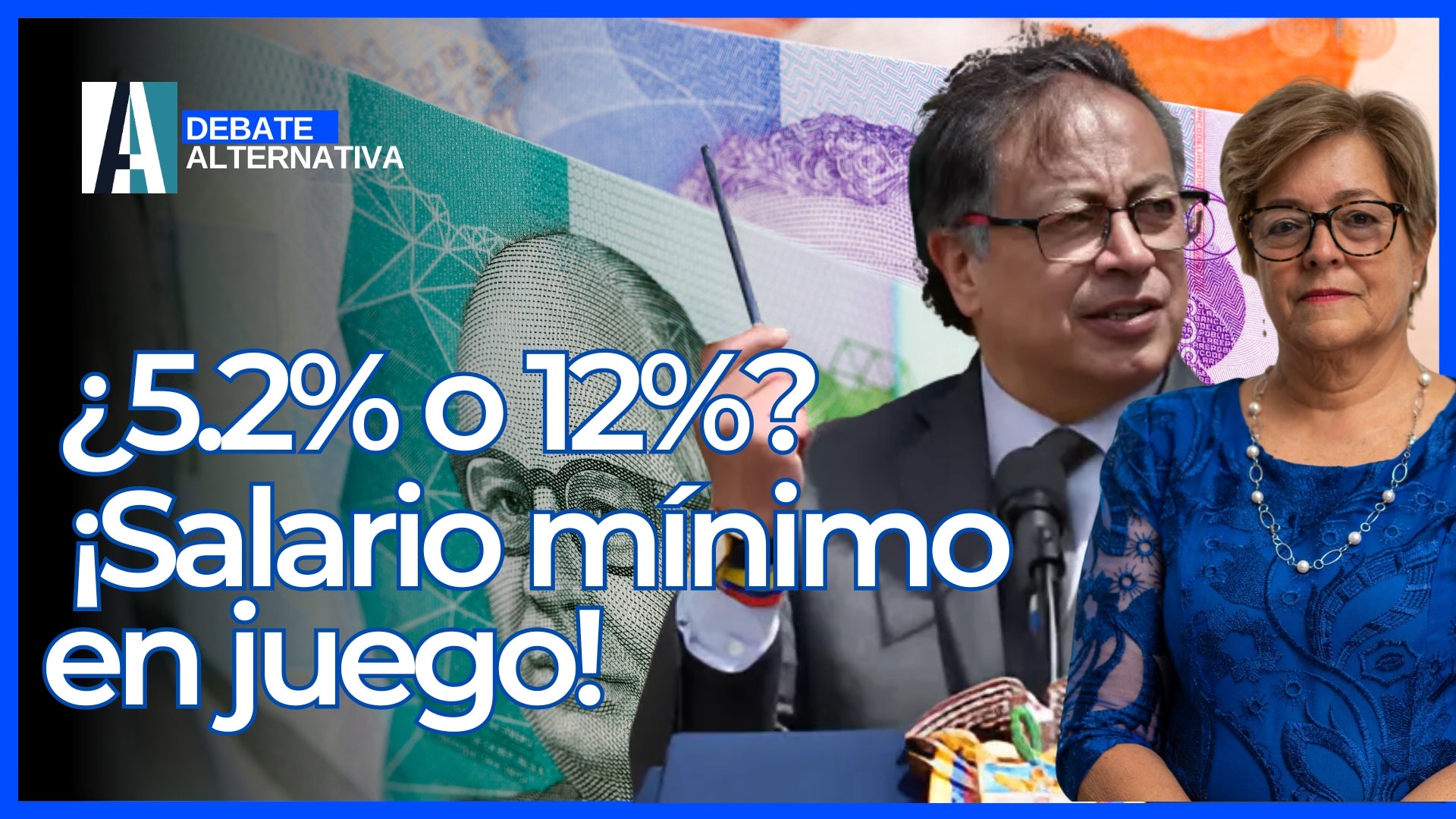 A
DEBATE
ALTERNATIVA

¿5.2% o 12%?
¡Salario mínimo en juego!